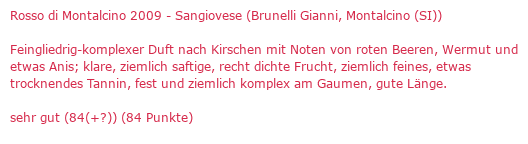 Rosso di Montalcino 2009 - Sangiovese (Brunelli Gianni, Montalcino (SI))

Feingliedrig-komplexer Duft nach Kirschen mit Noten von roten Beeren, Wermut und etwas Anis; klare, ziemlich saftige, recht dichte Frucht, ziemlich feines, etwas trocknendes Tannin, fest und ziemlich komplex am Gaumen, gute Länge.

sehr gut (84(+?)) (84 Punkte)